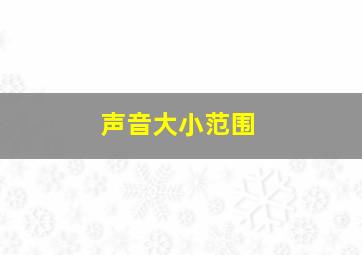 声音大小范围